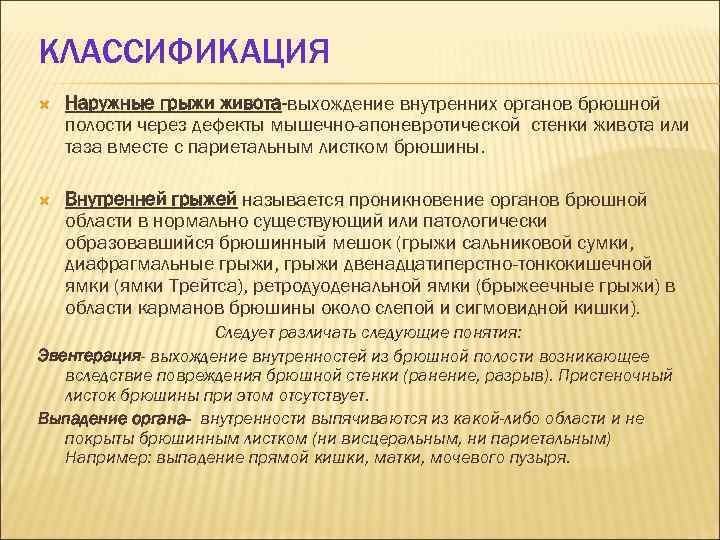 КЛАССИФИКАЦИЯ

Наружные грыжи живота-выхождение внутренних органов брюшной полости через дефекты мышечно-апоневротической стенки живота или таза вместе с париетальным листком брюшины.

Внутренней грыжей называется проникновение органов брюшной области в нормально существующий или патологически образовавшийся брюшинный мешок (грыжи сальниковой сумки, диафрагмальные грыжи, грыжи двенадцатиперстно-тонкокишечной ямки (ямки Трейтса), ретродуоденальной ямки (брыжеечные грыжи) в области карманов брюшины около слепой и сигмовидной кишки).

Следует различать следующие понятия:

Эвентерация- выхождение внутренностей из брюшной полости возникающее вследствие повреждения брюшной стенки (ранение, разрыв). Пристеночный листок брюшины при этом отсутствует.

Выпадение органа- внутренности выпячиваются из какой-либо области и не покрыты брюшинным листком (ни висцеральным, ни париетальным) Например: выпадение прямой кишки, матки, мочевого пузыря.